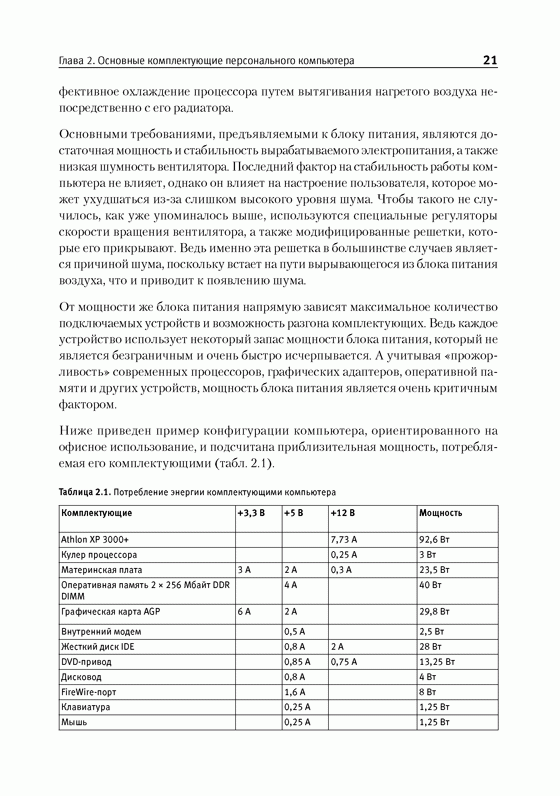 Глава 2. Основные комплектующие персонального компьютера 21

фективное охлаждение процессора путем вытягивания нагретого воздуха непосредственно с его радиатора.

Основными требованиями, предъявляемыми к блоку питания, являются достаточная мощность и стабильность вырабатываемого электропитания, а также низкая шумность вентилятора. Последний фактор на стабильность работы компьютера не влияет, однако он влияет на настроение пользователя, которое может ухудшаться из-за слишком высокого уровня шума. Чтобы такого не случилось, как уже упоминалось выше, используются специальные регуляторы скорости вращения вентилятора, а также модифицированные решетки, которые его прикрывают. Ведь именно эта решетка в большинстве случаев является причиной шума, поскольку встает на пути вырывающегося из блока питания воздуха, что и приводит к появлению шума.

От мощности же блока питания напрямую зависят максимальное количество подключаемых устройств и возможность разгона комплектующих. Ведь каждое устройство использует некоторый запас мощности блока питания, который не является безграничным и очень быстро исчерпывается. А учитывая «прожорливость» современных процессоров, графических адаптеров, оперативной памяти и других устройств, мощность блока питания является очень критичным фактором.

Ниже приведен пример конфигурации компьютера, ориентированного на офисное использование, и подсчитана приблизительная мощность, потребляемая его комплектующими (табл. 2.1).

Таблица 2.1. Потребление энергии комплектующими компьютера

| Комплектующие | +3,3 В | +5 В | +12 В | Мощность |
|---|---|---|---|---|
| Athlon XP 3000+ | | | 7,73 А | 92,6 Вт |
| Кулер процессора | | | 0,25 А | 3 Вт |
| Материнская плата | 3 А | 2 А | 0,3 А | 23,5 Вт |
| Оперативная память 2 × 256 Мбайт DDR DIMM | | 4 А | | 40 Вт |
| Графическая карта AGP | 6 А | 2 А | | 29,8 Вт |
| Внутренний модем | | 0,5 А | | 2,5 Вт |
| Жесткий диск IDE | | 0,8 А | 2 А | 28 Вт |
| DVD-привод | | 0,85 А | 0,75 А | 13,25 Вт |
| Дисковод | | 0,8 А | | 4 Вт |
| FireWire-порт | | 1,6 А | | 8 Вт |
| Клавиатура | | 0,25 А | | 1,25 Вт |
| Мышь | | 0,25 А | | 1,25 Вт |